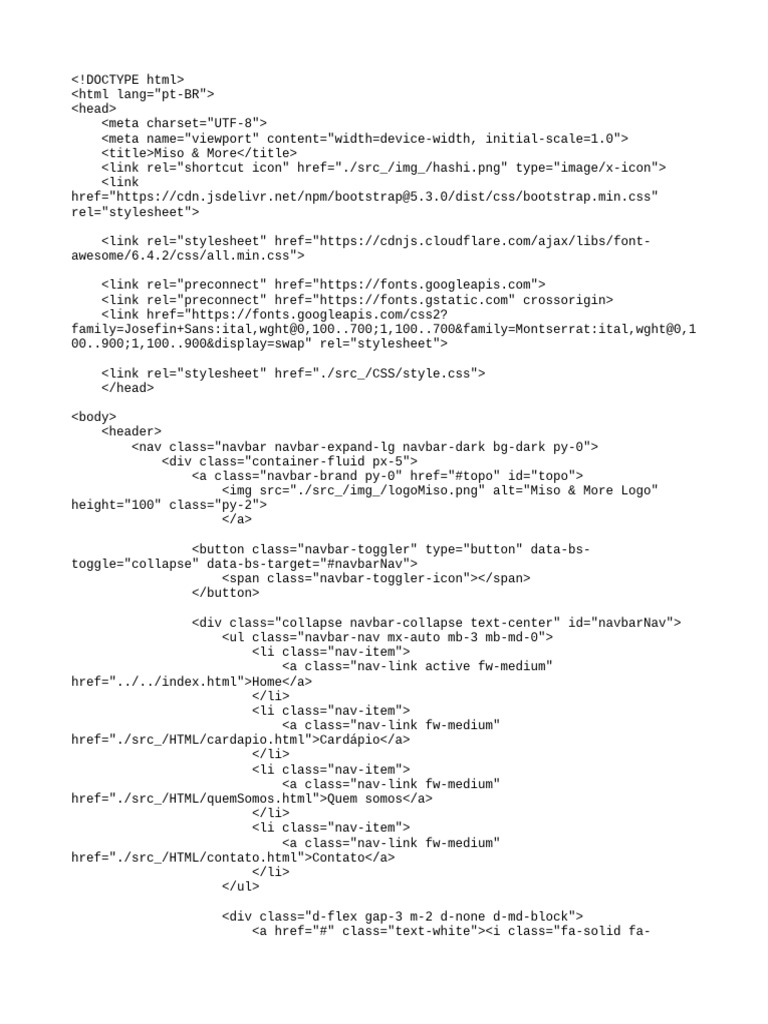 <!DOCTYPE html>
<html lang="pt-BR">
<head>
    <meta charset="UTF-8">
    <meta name="viewport" content="width=device-width, initial-scale=1.0">
    <title>Miso & More</title>
    <link rel="shortcut icon" href="./src_/img_/hashi.png" type="image/x-icon">
    <link
href="https://cdn.jsdelivr.net/npm/bootstrap@5.3.0/dist/css/bootstrap.min.css"
rel="stylesheet">

    <link rel="stylesheet" href="https://cdnjs.cloudflare.com/ajax/libs/font-awesome/6.4.2/css/all.min.css">

    <link rel="preconnect" href="https://fonts.googleapis.com">
    <link rel="preconnect" href="https://fonts.gstatic.com" crossorigin>
    <link href="https://fonts.googleapis.com/css2?family=Josefin+Sans:ital,wght@0,100..700;1,100..700&family=Montserrat:ital,wght@0,100..900;1,100..900&display=swap" rel="stylesheet">

    <link rel="stylesheet" href="./src_/CSS/style.css">
    </head>

<body>
    <header>
        <nav class="navbar navbar-expand-lg navbar-dark bg-dark py-0">
            <div class="container-fluid px-5">
                <a class="navbar-brand py-0" href="#topo" id="topo">
                    <img src="./src_/img_/logoMiso.png" alt="Miso & More Logo"
height="100" class="py-2">
                </a>

                <button class="navbar-toggler" type="button" data-bs-toggle="collapse" data-bs-target="#navbarNav">
                    <span class="navbar-toggler-icon"></span>
                </button>

                <div class="collapse navbar-collapse text-center" id="navbarNav">
                    <ul class="navbar-nav mx-auto mb-3 mb-md-0">
                        <li class="nav-item">
                            <a class="nav-link active fw-medium"
href="../../index.html">Home</a>
                        </li>
                        <li class="nav-item">
                            <a class="nav-link fw-medium"
href="./src_/HTML/cardapio.html">Cardápio</a>
                        </li>
                        <li class="nav-item">
                            <a class="nav-link fw-medium"
href="./src_/HTML/quemSomos.html">Quem somos</a>
                        </li>
                        <li class="nav-item">
                            <a class="nav-link fw-medium"
href="./src_/HTML/contato.html">Contato</a>
                        </li>
                    </ul>

                    <div class="d-flex gap-3 m-2 d-none d-md-block">
                        <a href="#" class="text-white"><i class="fa-solid fa-